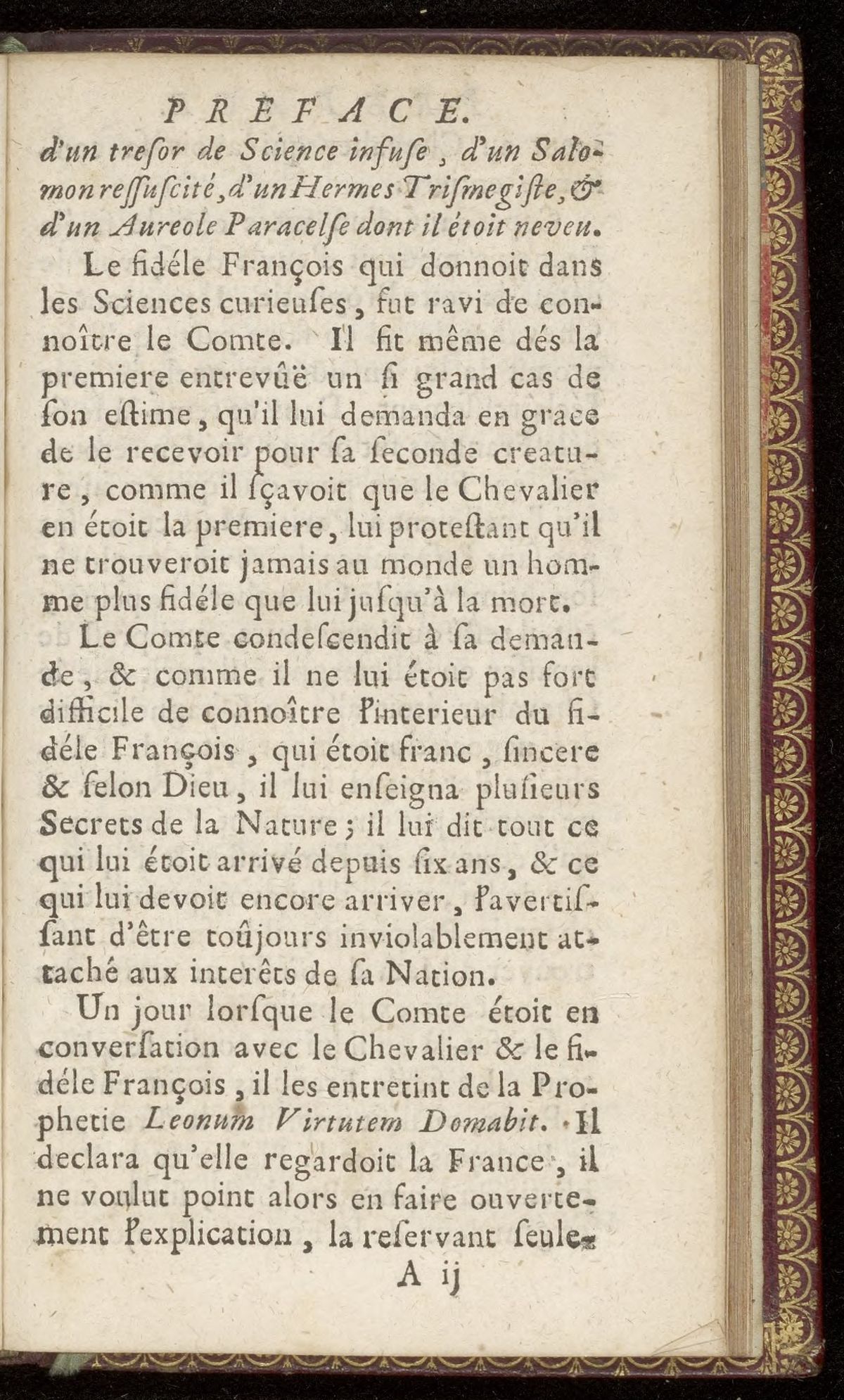 PREFACE.

d'un treſor de Science infuſe, d'un Salomon reſſuſcité, d'un Hermes Triſmegiſte, & d'un Aureole Paracelſe dont il étoit neveu.

Le fidéle François qui donnoit dans les Sciences curieuſes, fut ravi de connoître le Comte. Il fit même dés la premiere entrevûë un ſi grand cas de ſon eſtime, qu'il lui demanda en grace de le recevoir pour ſa ſeconde creature, comme il ſçavoit que le Chevalier en étoit la premiere, lui proteſtant qu'il ne trouveroit jamais au monde un homme plus fidéle que lui juſqu'à la mort.

Le Comte condeſcendit à ſa demande, & comme il ne lui étoit pas fort difficile de connoître l'interieur du fidéle François, qui étoit franc, ſincere & ſelon Dieu, il lui enſeigna pluſieurs Secrets de la Nature; il lui dit tout ce qui lui étoit arrivé depuis ſix ans, & ce qui lui devoit encore arriver, l'avertiſſant d'être toûjours inviolablement attaché aux interêts de ſa Nation.

Un jour lorſque le Comte étoit en converſation avec le Chevalier & le fidéle François, il les entretint de la Prophetie Leonum Virtutem Domabit. Il declara qu'elle regardoit la France, il ne voulut point alors en faire ouvertement l'explication, la reſervant ſeule-

A ij